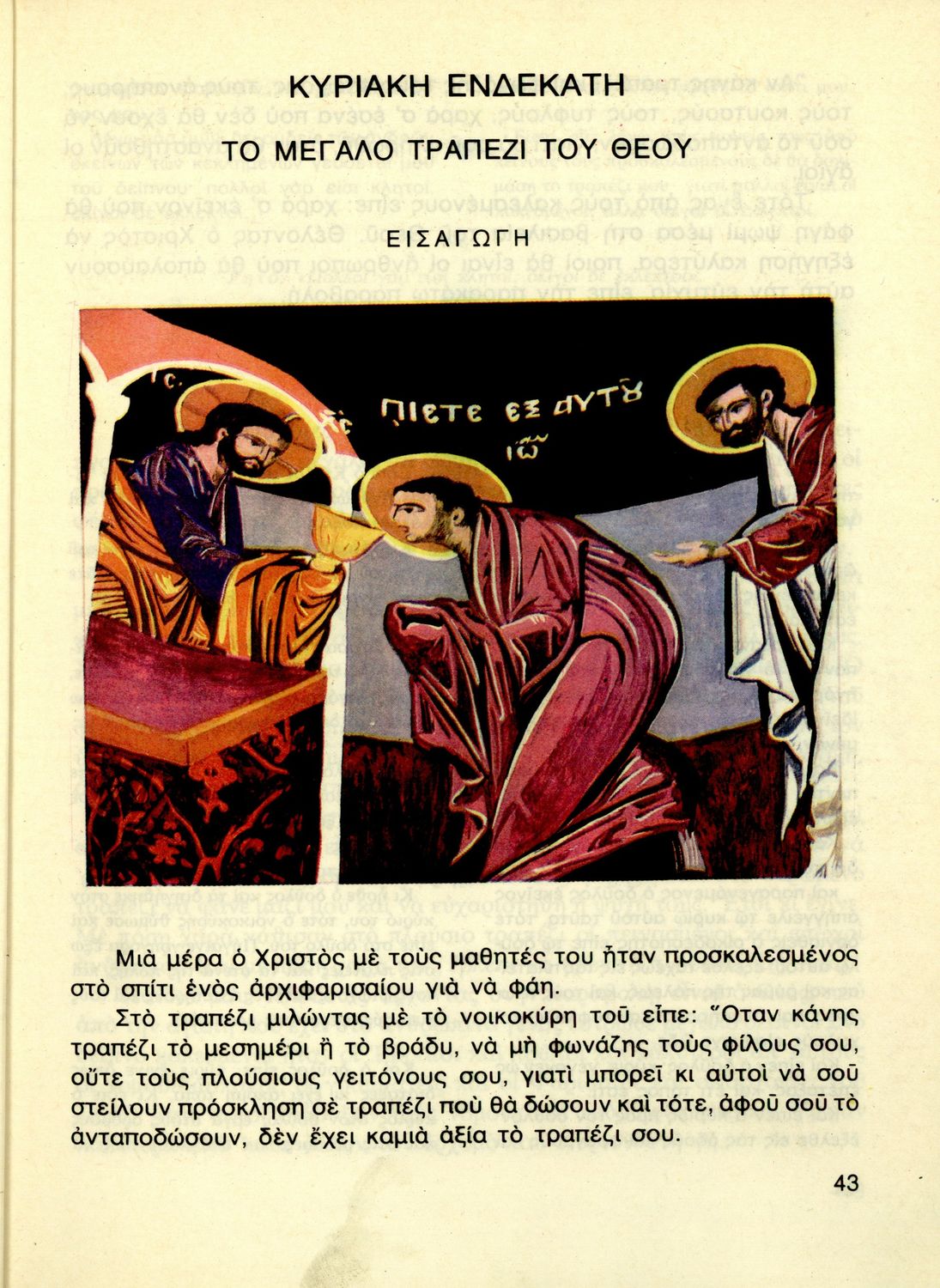 ΚΥΡΙΑΚΗ ΕΝΔΕΚΑΤΗ

ΤΟ ΜΕΓΑΛΟ ΤΡΑΠΕΖΙ ΤΟΥ ΘΕΟΥ

ΕΙΣΑΓΩΓΗ

ΠΙΕΤΕ ΕΞ ΑΥΤΟΥ

Μιὰ μέρα ὁ Χριστὸς μὲ τοὺς μαθητές του ἦταν προσκαλεσμένος στὸ σπίτι ἑνὸς ἀρχιφαρισαίου γιὰ νὰ φάη.

Στὸ τραπέζι μιλώντας μὲ τὸ νοικοκύρη τοῦ εἶπε: Ὅταν κάνης τραπέζι τὸ μεσημέρι ἢ τὸ βράδυ, νὰ μὴ φωνάζης τοὺς φίλους σου, οὔτε τοὺς πλούσιους γειτόνους σου, γιατὶ μπορεῖ κι αὐτοὶ νὰ σοῦ στείλουν πρόσκληση σὲ τραπέζι ποὺ θὰ δώσουν καὶ τότε, ἀφοῦ σοῦ τὸ ἀνταποδώσουν, δὲν ἔχει καμιὰ ἀξία τὸ τραπέζι σου.

43